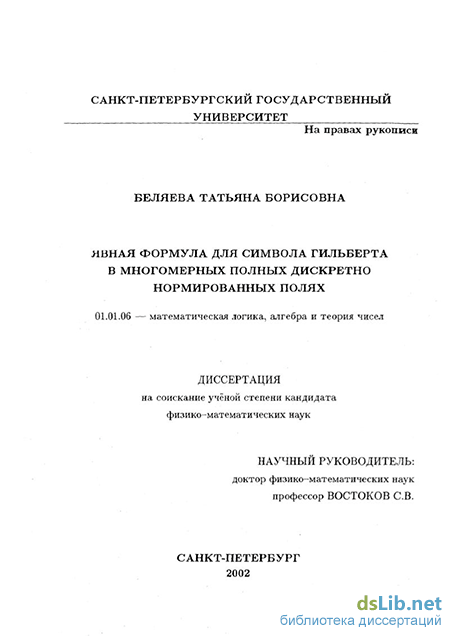 САНКТ-ПЕТЕРБУРГСКИЙ ГОСУДАРСТВЕННЫЙ УНИВЕРСИТЕТ

На правах рукописи

БЕЛЯЕВА ТАТЬЯНА БОРИСОВНА

ЯВНАЯ ФОРМУЛА ДЛЯ СИМВОЛА ГИЛЬБЕРТА В МНОГОМЕРНЫХ ПОЛНЫХ ДИСКРЕТНО НОРМИРОВАННЫХ ПОЛЯХ

01.01.06 — математическая логика, алгебра и теория чисел

ДИССЕРТАЦИЯ
на соискание учёной степени кандидата физико-математических наук

НАУЧНЫЙ РУКОВОДИТЕЛЬ:
доктор физико-математических наук
профессор ВОСТОКОВ С.В.

САНКТ-ПЕТЕРБУРГ
2002

dsLib.net
библиотека диссертаций